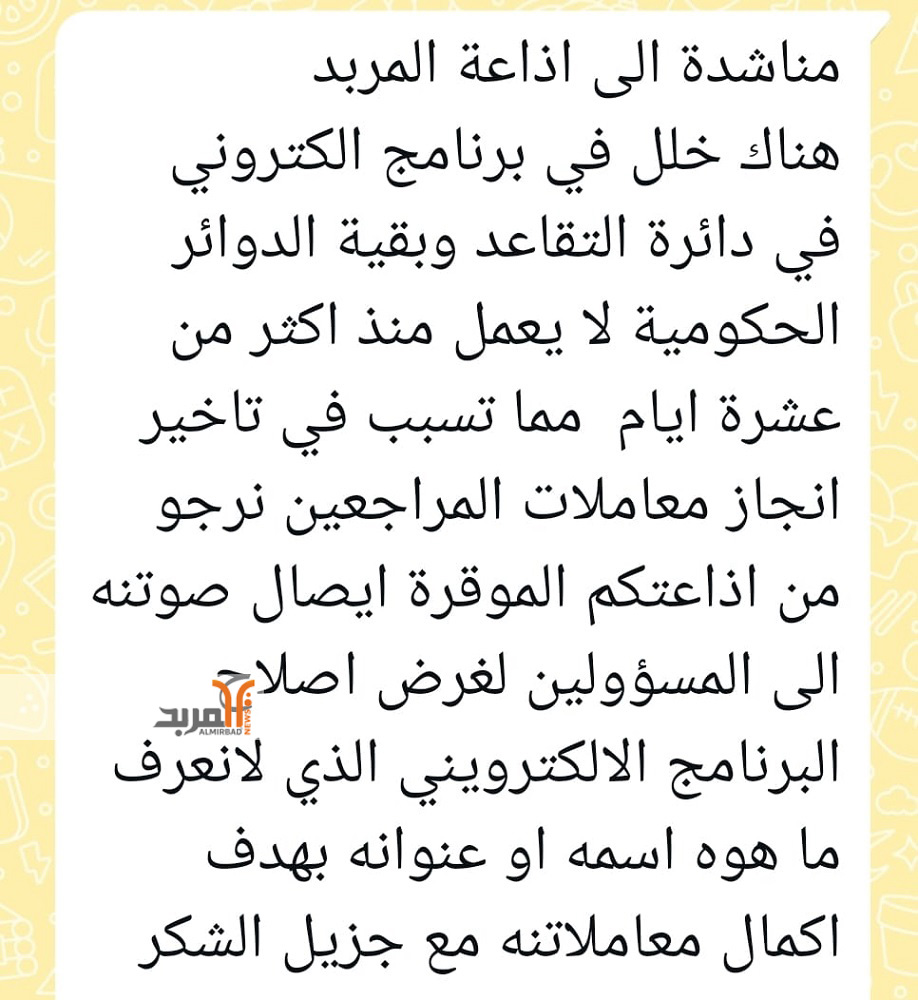 مناشدة الى اذاعة المربد
هناك خلل في برنامج الكتروني في دائرة التقاعد وبقية الدوائر الحكومية لا يعمل منذ اكثر من عشرة ايام مما تسبب في تاخير انجاز معاملات المراجعين نرجو من اذاعتكم الموقرة ايصال صوتنه الى المسؤولين لغرض اصلاح البرنامج الالكترويني الذي لانعرف ما هوه اسمه او عنوانه بهدف اكمال معاملاتنه مع جزيل الشكر

المربد
ALMIRBAD
NEWS